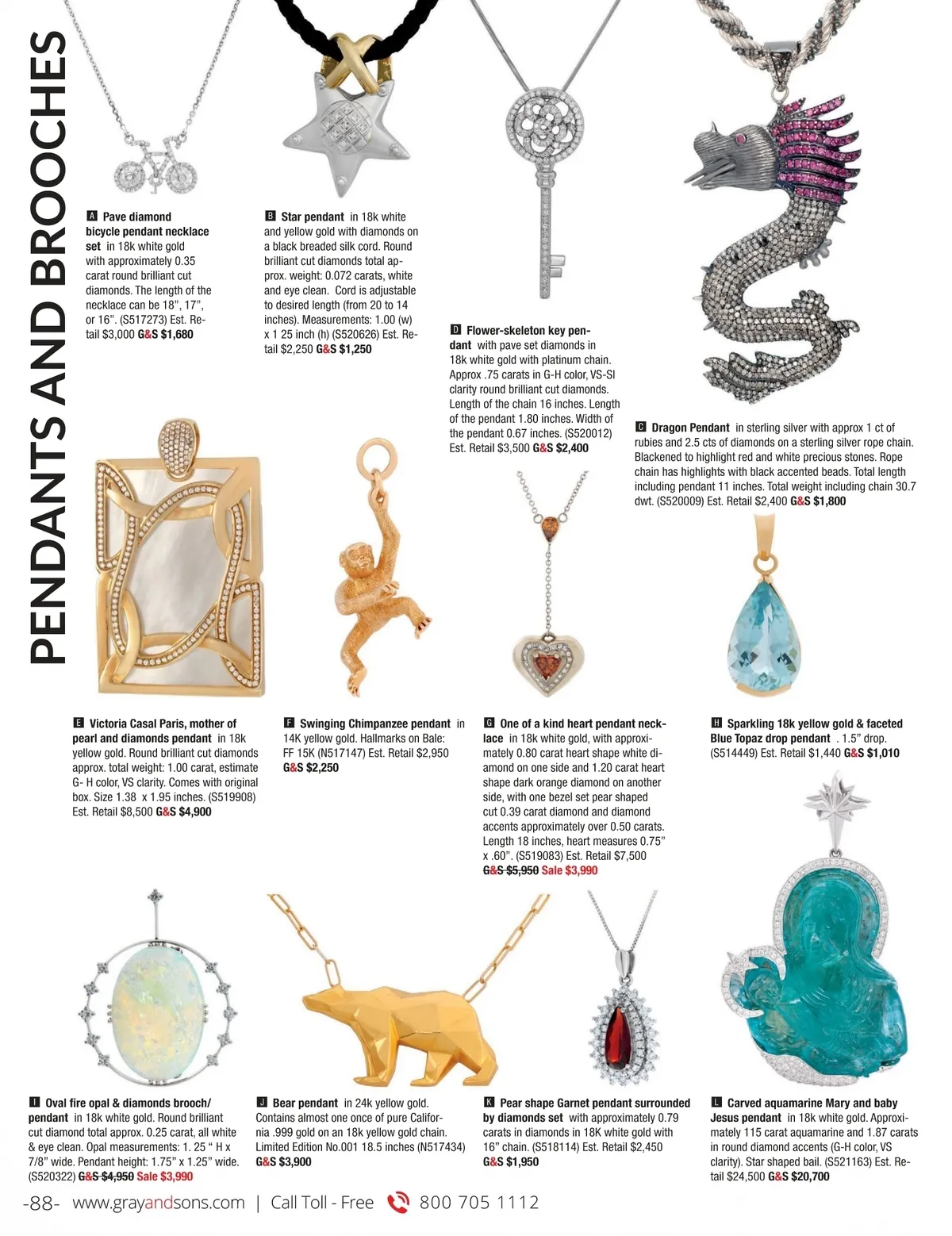 PENDANTS AND BROOCHES

A Pave diamond bicycle pendant necklace set in 18k white gold with approximately 0.35 carat round brilliant cut diamonds. The length of the necklace can be 18", 17", or 16". (S517273) Est. Retail $3,000 G&S $1,680

B Star pendant in 18k white and yellow gold with diamonds on a black breaded silk cord. Round brilliant cut diamonds total approx. weight: 0.072 carats, white and eye clean. Cord is adjustable to desired length (from 20 to 14 inches). Measurements: 1.00 (w) x 1 25 inch (h) (S520626) Est. Retail $2,250 G&S $1,250

D Flower-skeleton key pendant with pave set diamonds in 18k white gold with platinum chain. Approx .75 carats in G-H color, VS-SI clarity round brilliant cut diamonds. Length of the chain 16 inches. Length of the pendant 1.80 inches. Width of the pendant 0.67 inches. (S520012) Est. Retail $3,500 G&S $2,400

C Dragon Pendant in sterling silver with approx 1 ct of rubies and 2.5 cts of diamonds on a sterling silver rope chain. Blackened to highlight red and white precious stones. Rope chain has highlights with black accented beads. Total length including pendant 11 inches. Total weight including chain 30.7 dwt. (S520009) Est. Retail $2,400 G&S $1,800

E Victoria Casal Paris, mother of pearl and diamonds pendant in 18k yellow gold. Round brilliant cut diamonds approx. total weight: 1.00 carat, estimate G- H color, VS clarity. Comes with original box. Size 1.38 x 1.95 inches. (S519908) Est. Retail $8,500 G&S $4,900

F Swinging Chimpanzee pendant in 14K yellow gold. Hallmarks on Bale: FF 15K (N517147) Est. Retail $2,950 G&S $2,250

G One of a kind heart pendant necklace in 18k white gold, with approximately 0.80 carat heart shape white diamond on one side and 1.20 carat heart shape dark orange diamond on another side, with one bezel set pear shaped cut 0.39 carat diamond and diamond accents approximately over 0.50 carats. Length 18 inches, heart measures 0.75" x .60". (S519083) Est. Retail $7,500 G&S $5,950 Sale $3,990

H Sparkling 18k yellow gold & faceted Blue Topaz drop pendant . 1.5" drop. (S514449) Est. Retail $1,440 G&S $1,010

I Oval fire opal & diamonds brooch/pendant in 18k white gold. Round brilliant cut diamond total approx. 0.25 carat, all white & eye clean. Opal measurements: 1. 25 " H x 7/8" wide. Pendant height: 1.75" x 1.25" wide. (S520322) G&S $4,950 Sale $3,990

J Bear pendant in 24k yellow gold. Contains almost one once of pure California .999 gold on an 18k yellow gold chain. Limited Edition No.001 18.5 inches (N517434) G&S $3,900

K Pear shape Garnet pendant surrounded by diamonds set with approximately 0.79 carats in diamonds in 18K white gold with 16" chain. (S518114) Est. Retail $2,450 G&S $1,950

L Carved aquamarine Mary and baby Jesus pendant in 18k white gold. Approximately 115 carat aquamarine and 1.87 carats in round diamond accents (G-H color, VS clarity). Star shaped bail. (S521163) Est. Retail $24,500 G&S $20,700

-88- www.grayandsons.com | Call Toll - Free 800 705 1112